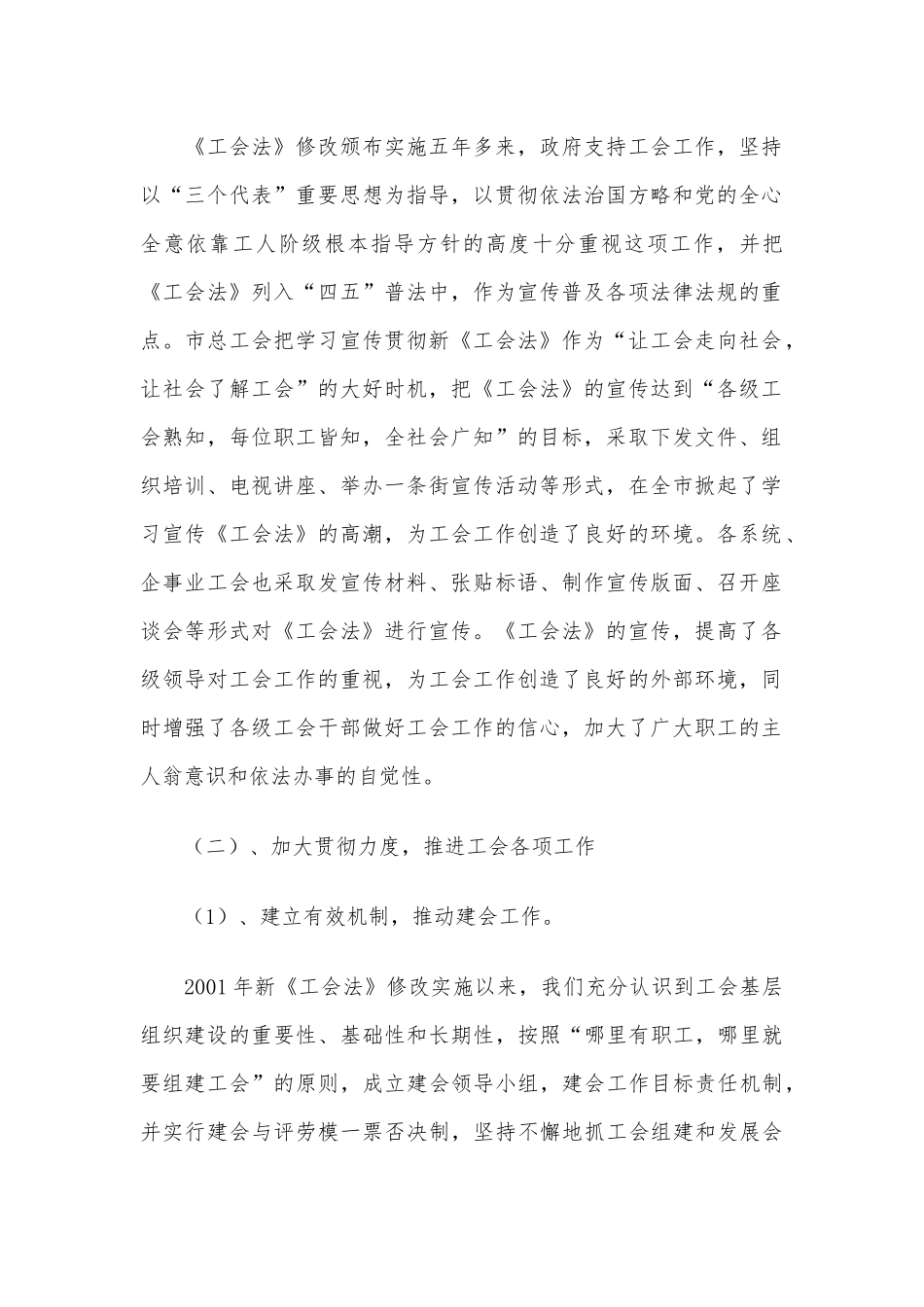 《工会法》修改颁布实施五年多来，政府支持工会工作，坚持以“三个代表”重要思想为指导，以贯彻依法治国方略和党的全心全意依靠工人阶级根本指导方针的高度十分重视这项工作，并把《工会法》列入“四五”普法中，作为宣传普及各项法律法规的重点。市总工会把学习宣传贯彻新《工会法》作为“让工会走向社会，让社会了解工会”的大好时机，把《工会法》的宣传达到“各级工会熟知，每位职工皆知，全社会广知”的目标，采取下发文件、组织培训、电视讲座、举办一条街宣传活动等形式，在全市掀起了学习宣传《工会法》的高潮，为工会工作创造了良好的环境。各系统、企事业工会也采取发宣传材料、张贴标语、制作宣传版面、召开座谈会等形式对《工会法》进行宣传。《工会法》的宣传，提高了各级领导对工会工作的重视，为工会工作创造了良好的外部环境，同时增强了各级工会干部做好工会工作的信心，加大了广大职工的主人翁意识和依法办事的自觉性。

（二）、加大贯彻力度，推进工会各项工作

（1）、建立有效机制，推动建会工作。

2001年新《工会法》修改实施以来，我们充分认识到工会基层组织建设的重要性、基础性和长期性，按照“哪里有职工，哪里就要组建工会”的原则，成立建会领导小组，建会工作目标责任机制，并实行建会与评劳模一票否决制，坚持不懈地抓工会组建和发展会